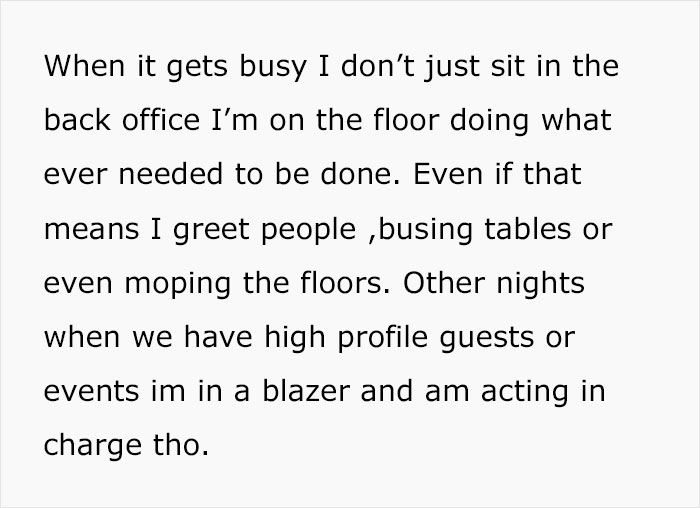 When it gets busy I don’t just sit in the back office I’m on the floor doing what ever needed to be done. Even if that means I greet people ,busing tables or even moping the floors. Other nights when we have high profile guests or events im in a blazer and am acting in charge tho.